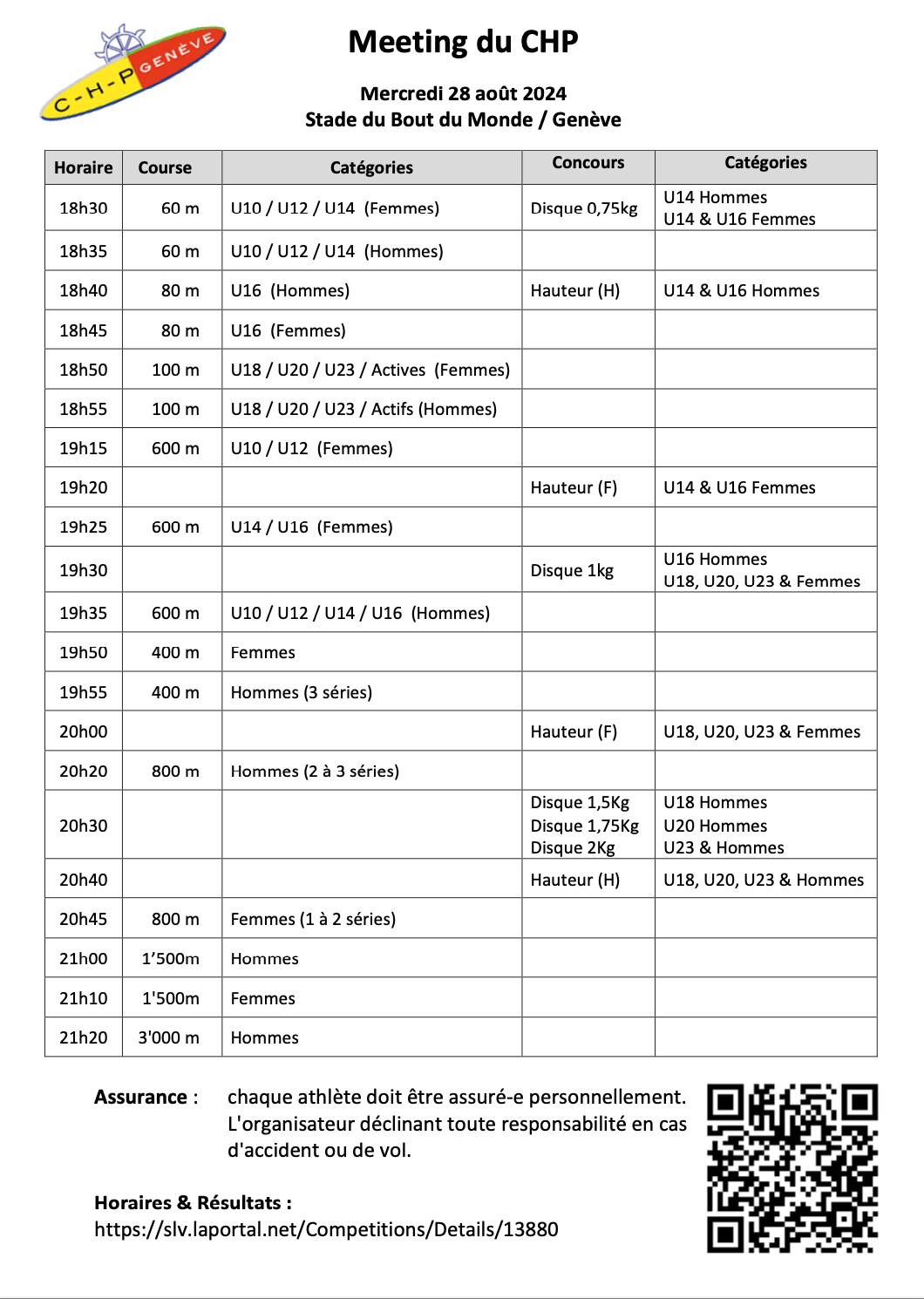 C-H-P GENÈVE

Meeting du CHP

Mercredi 28 août 2024
Stade du Bout du Monde / Genève

| Horaire | Course | Catégories | Concours | Catégories |
|---|---|---|---|---|
| 18h30 | 60 m | U10 / U12 / U14 (Femmes) | Disque 0,75kg | U14 Hommes U14 & U16 Femmes |
| 18h35 | 60 m | U10 / U12 / U14 (Hommes) | | |
| 18h40 | 80 m | U16 (Hommes) | Hauteur (H) | U14 & U16 Hommes |
| 18h45 | 80 m | U16 (Femmes) | | |
| 18h50 | 100 m | U18 / U20 / U23 / Actives (Femmes) | | |
| 18h55 | 100 m | U18 / U20 / U23 / Actifs (Hommes) | | |
| 19h15 | 600 m | U10 / U12 (Femmes) | | |
| 19h20 | | | Hauteur (F) | U14 & U16 Femmes |
| 19h25 | 600 m | U14 / U16 (Femmes) | | |
| 19h30 | | | Disque 1kg | U16 Hommes U18, U20, U23 & Femmes |
| 19h35 | 600 m | U10 / U12 / U14 / U16 (Hommes) | | |
| 19h50 | 400 m | Femmes | | |
| 19h55 | 400 m | Hommes (3 séries) | | |
| 20h00 | | | Hauteur (F) | U18, U20, U23 & Femmes |
| 20h20 | 800 m | Hommes (2 à 3 séries) | | |
| 20h30 | | | Disque 1,5Kg Disque 1,75Kg Disque 2Kg | U18 Hommes U20 Hommes U23 & Hommes |
| 20h40 | | | Hauteur (H) | U18, U20, U23 & Hommes |
| 20h45 | 800 m | Femmes (1 à 2 séries) | | |
| 21h00 | 1'500m | Hommes | | |
| 21h10 | 1'500m | Femmes | | |
| 21h20 | 3'000 m | Hommes | | |

Assurance : chaque athlète doit être assuré-e personnellement. L'organisateur déclinant toute responsabilité en cas d'accident ou de vol.

Horaires & Résultats :
https://slv.laportal.net/Competitions/Details/13880